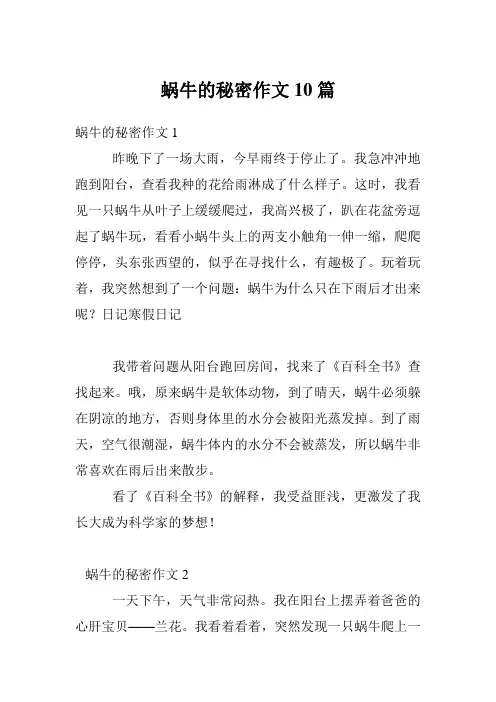 蜗牛的秘密作文10篇

蜗牛的秘密作文1

昨晚下了一场大雨，今早雨终于停止了。我急冲冲地跑到阳台，查看我种的花给雨淋成了什么样子。这时，我看见一只蜗牛从叶子上缓缓爬过，我高兴极了，趴在花盆旁逗起了蜗牛玩，看看小蜗牛头上的两支小触角一伸一缩，爬爬停停，头东张西望的，似乎在寻找什么，有趣极了。玩着玩着，我突然想到了一个问题：蜗牛为什么只在下雨后才出来呢？日记寒假日记

我带着问题从阳台跑回房间，找来了《百科全书》查找起来。哦，原来蜗牛是软体动物，到了晴天，蜗牛必须躲在阴凉的地方，否则身体里的水分会被阳光蒸发掉。到了雨天，空气很潮湿，蜗牛体内的水分不会被蒸发，所以蜗牛非常喜欢在雨后出来散步。

看了《百科全书》的解释，我受益匪浅，更激发了我长大成为科学家的梦想！

蜗牛的秘密作文2

一天下午，天气非常闷热。我在阳台上摆弄着爸爸的心肝宝贝——兰花。我看着看着，突然发现一只蜗牛爬上一